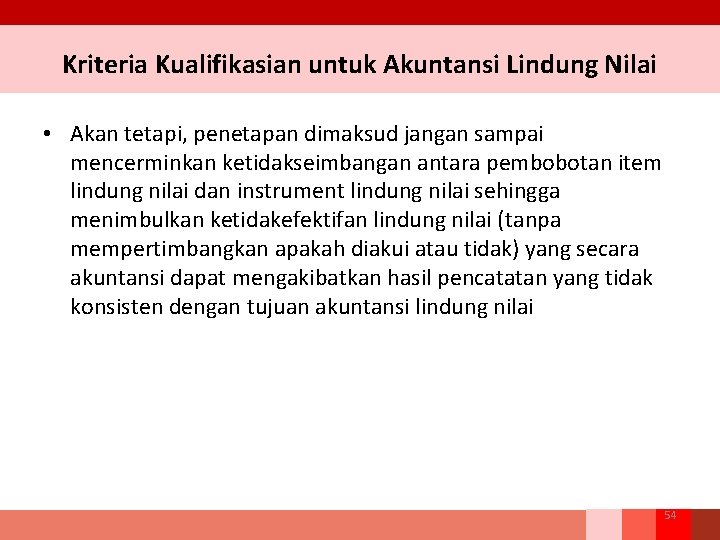 Kriteria Kualifikasian untuk Akuntansi Lindung Nilai

• Akan tetapi, penetapan dimaksud jangan sampai mencerminkan ketidakseimbangan antara pembobotan item lindung nilai dan instrument lindung nilai sehingga menimbulkan ketidakefektifan lindung nilai (tanpa mempertimbangkan apakah diakui atau tidak) yang secara akuntansi dapat mengakibatkan hasil pencatatan yang tidak konsisten dengan tujuan akuntansi lindung nilai

54